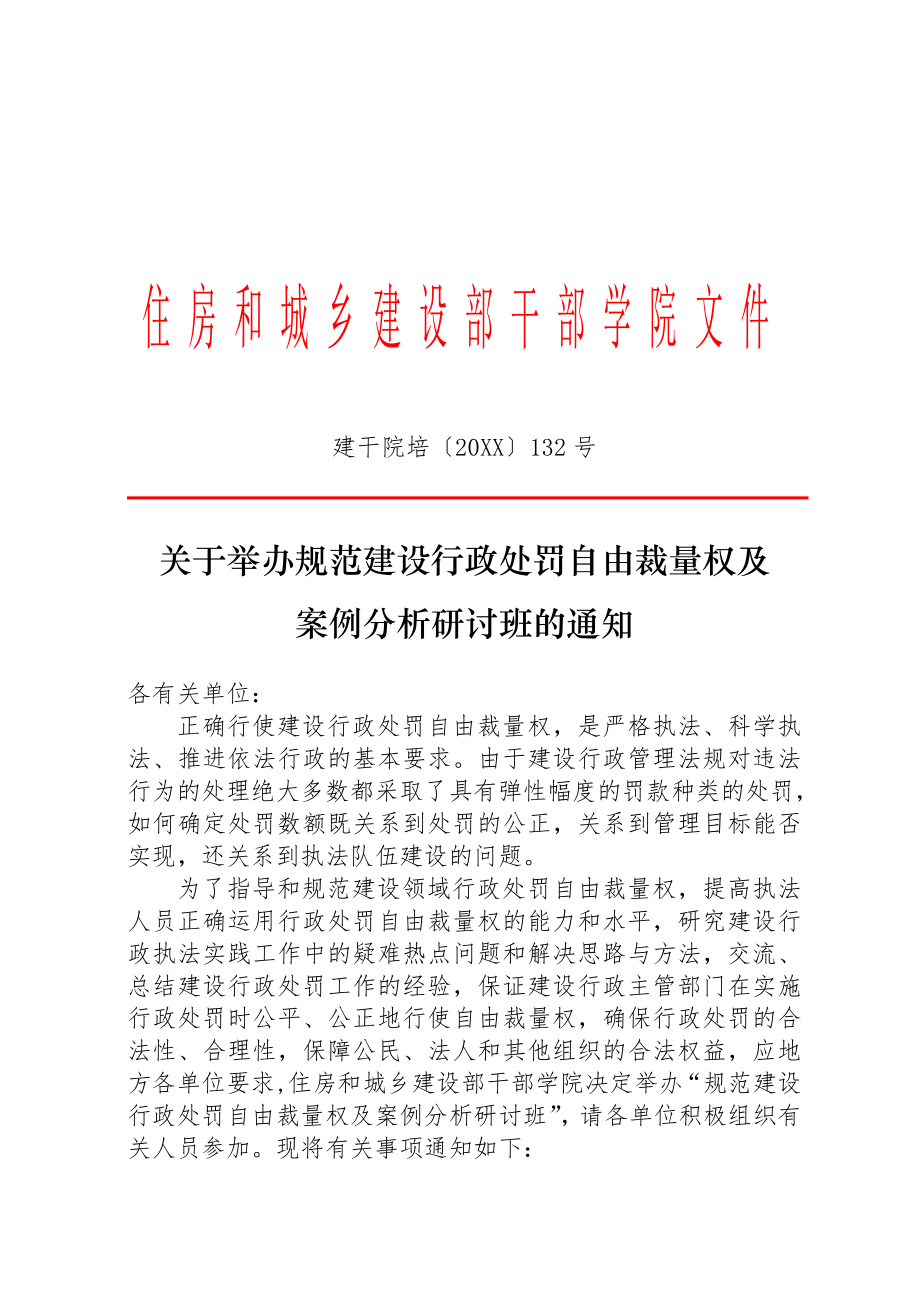 住房和城乡建设部干部学院文件

建干院培〔20XX〕132 号

关于举办规范建设行政处罚自由裁量权及案例分析研讨班的通知

各有关单位：

正确行使建设行政处罚自由裁量权，是严格执法、科学执法、推进依法行政的基本要求。由于建设行政管理法规对违法行为的处理绝大多数都采取了具有弹性幅度的罚款种类的处罚，如何确定处罚数额既关系到处罚的公正，关系到管理目标能否实现，还关系到执法队伍建设的问题。

为了指导和规范建设领域行政处罚自由裁量权，提高执法人员正确运用行政处罚自由裁量权的能力和水平，研究建设行政执法实践工作中的疑难热点问题和解决思路与方法，交流、总结建设行政处罚工作的经验，保证建设行政主管部门在实施行政处罚时公平、公正地行使自由裁量权，确保行政处罚的合法性、合理性，保障公民、法人和其他组织的合法权益，应地方各单位要求,住房和城乡建设部干部学院决定举办“规范建设行政处罚自由裁量权及案例分析研讨班”，请各单位积极组织有关人员参加。现将有关事项通知如下：